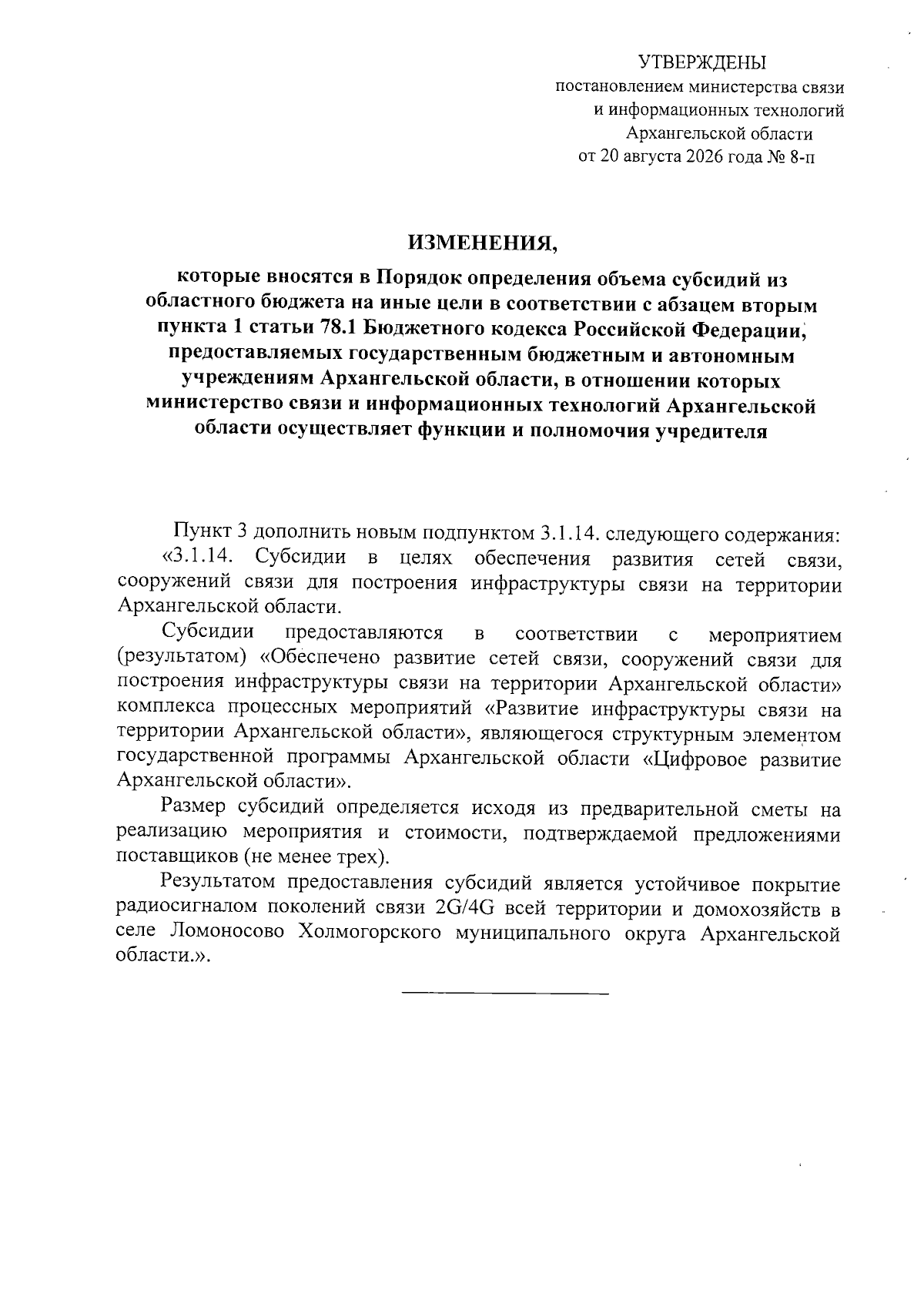 УТВЕРЖДЕНЫ
постановлением министерства связи и информационных технологий Архангельской области
от 20 августа 2026 года № 8-п

ИЗМЕНЕНИЯ,
которые вносятся в Порядок определения объема субсидий из областного бюджета на иные цели в соответствии с абзацем вторым пункта 1 статьи 78.1 Бюджетного кодекса Российской Федерации, предоставляемых государственным бюджетным и автономным учреждениям Архангельской области, в отношении которых министерство связи и информационных технологий Архангельской области осуществляет функции и полномочия учредителя

Пункт 3 дополнить новым подпунктом 3.1.14. следующего содержания:
«3.1.14. Субсидии в целях обеспечения развития сетей связи, сооружений связи для построения инфраструктуры связи на территории Архангельской области.

Субсидии предоставляются в соответствии с мероприятием (результатом) «Обеспечено развитие сетей связи, сооружений связи для построения инфраструктуры связи на территории Архангельской области» комплекса процессных мероприятий «Развитие инфраструктуры связи на территории Архангельской области», являющегося структурным элементом государственной программы Архангельской области «Цифровое развитие Архангельской области».

Размер субсидий определяется исходя из предварительной сметы на реализацию мероприятия и стоимости, подтверждаемой предложениями поставщиков (не менее трех).

Результатом предоставления субсидий является устойчивое покрытие радиосигналом поколений связи 2G/4G всей территории и домохозяйств в селе Ломоносово Холмогорского муниципального округа Архангельской области.».